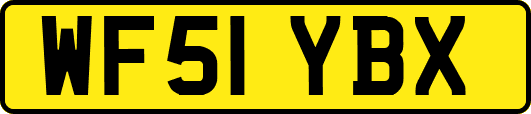 WF51 YBX